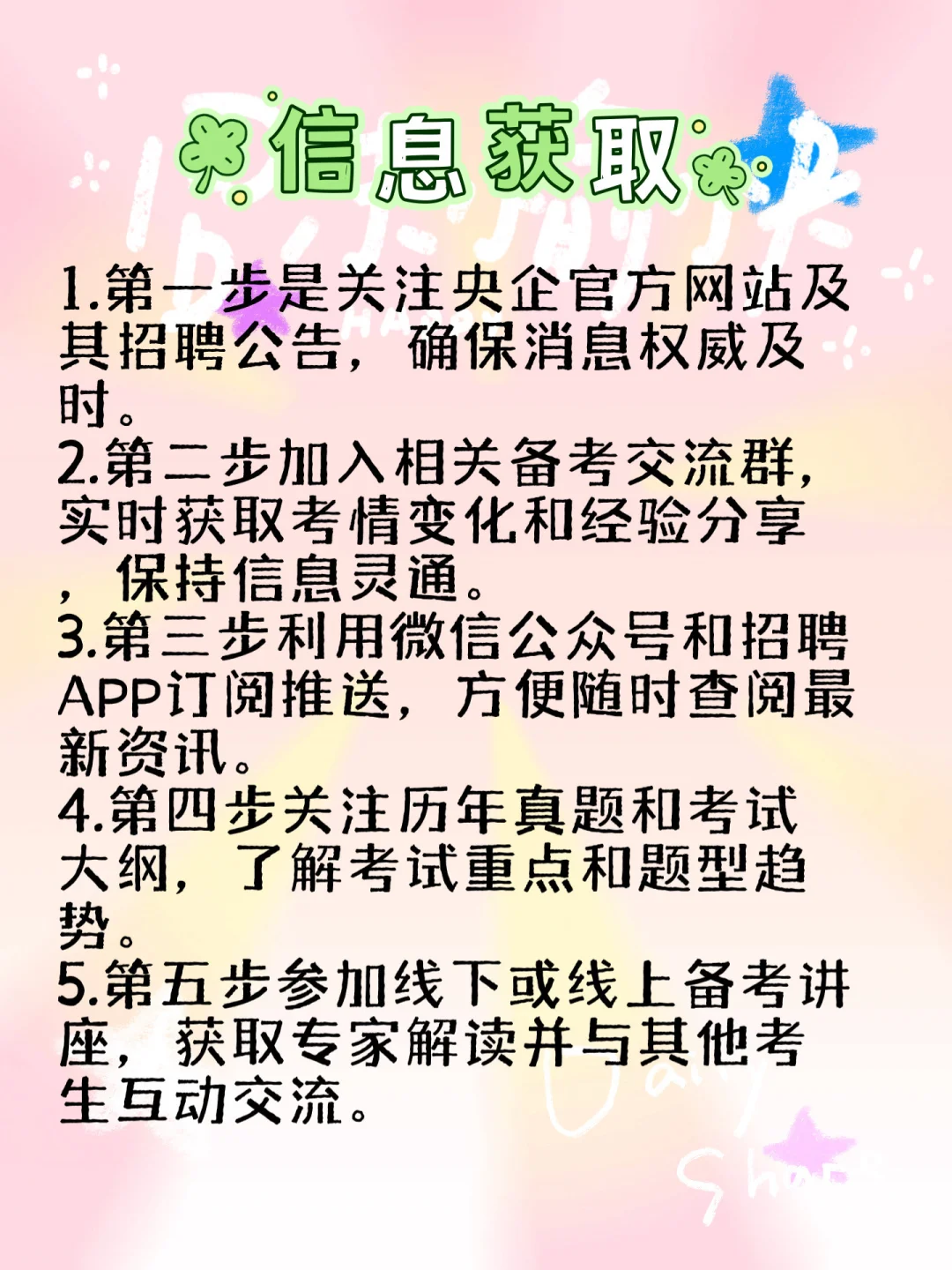 信息获取

1.第一步是关注央企官方网站及其招聘公告，确保消息权威及时。
2.第二步加入相关备考交流群，实时获取考情变化和经验分享，保持信息灵通。
3.第三步利用微信公众号和招聘APP订阅推送，方便随时查阅最新资讯。
4.第四步关注历年真题和考试大纲，了解考试重点和题型趋势。
5.第五步参加线下或线上备考讲座，获取专家解读并与其他考生互动交流。